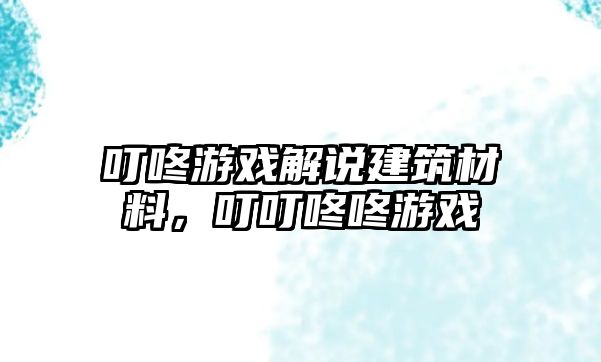 叮咚游戏解说建筑材料，叮叮咚咚游戏